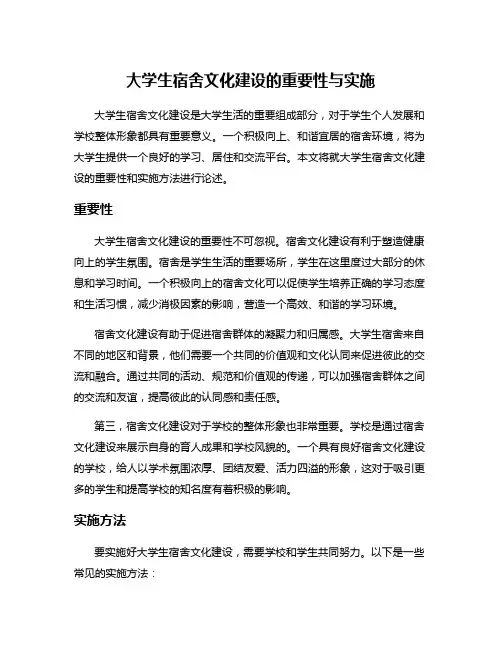 大学生宿舍文化建设的重要性与实施

大学生宿舍文化建设是大学生活的重要组成部分，对于学生个人发展和学校整体形象都具有重要意义。一个积极向上、和谐宜居的宿舍环境，将为大学生提供一个良好的学习、居住和交流平台。本文将就大学生宿舍文化建设的重要性和实施方法进行论述。

重要性

大学生宿舍文化建设的重要性不可忽视。宿舍文化建设有利于塑造健康向上的学生氛围。宿舍是学生生活的重要场所，学生在这里度过大部分的休息和学习时间。一个积极向上的宿舍文化可以促使学生培养正确的学习态度和生活习惯，减少消极因素的影响，营造一个高效、和谐的学习环境。

宿舍文化建设有助于促进宿舍群体的凝聚力和归属感。大学生宿舍来自不同的地区和背景，他们需要一个共同的价值观和文化认同来促进彼此的交流和融合。通过共同的活动、规范和价值观的传递，可以加强宿舍群体之间的交流和友谊，提高彼此的认同感和责任感。

第三，宿舍文化建设对于学校的整体形象也非常重要。学校是通过宿舍文化建设来展示自身的育人成果和学校风貌的。一个具有良好宿舍文化建设的学校，给人以学术氛围浓厚、团结友爱、活力四溢的形象，这对于吸引更多的学生和提高学校的知名度有着积极的影响。

实施方法

要实施好大学生宿舍文化建设，需要学校和学生共同努力。以下是一些常见的实施方法：